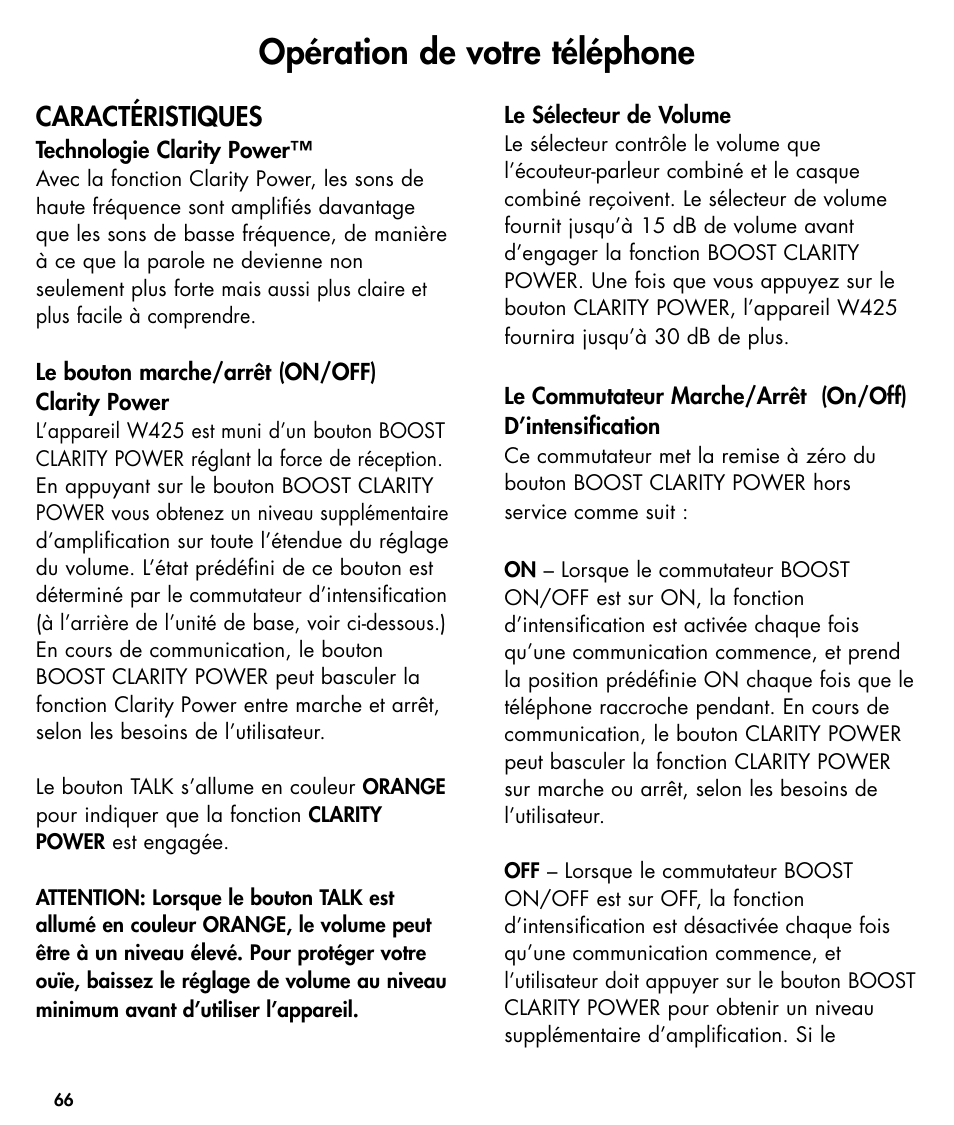 Opération de votre téléphone

CARACTÉRISTIQUES

Technologie Clarity Power™

Avec la fonction Clarity Power, les sons de haute fréquence sont amplifiés davantage que les sons de basse fréquence, de manière à ce que la parole ne devienne non seulement plus forte mais aussi plus claire et plus facile à comprendre.

Le bouton marche/arrêt (ON/OFF) Clarity Power

L'appareil W425 est muni d'un bouton BOOST CLARITY POWER réglant la force de réception. En appuyant sur le bouton BOOST CLARITY POWER vous obtenez un niveau supplémentaire d'amplification sur toute l'étendue du réglage du volume. L'état prédéfini de ce bouton est déterminé par le commutateur d'intensification (à l'arrière de l'unité de base, voir ci-dessous.) En cours de communication, le bouton BOOST CLARITY POWER peut basculer la fonction Clarity Power entre marche et arrêt, selon les besoins de l'utilisateur.

Le bouton TALK s'allume en couleur ORANGE pour indiquer que la fonction CLARITY POWER est engagée.

ATTENTION: Lorsque le bouton TALK est allumé en couleur ORANGE, le volume peut être à un niveau élevé. Pour protéger votre ouïe, baissez le réglage de volume au niveau minimum avant d'utiliser l'appareil.

Le Sélecteur de Volume

Le sélecteur contrôle le volume que l'écouteur-parleur combiné et le casque combiné reçoivent. Le sélecteur de volume fournit jusqu'à 15 dB de volume avant d'engager la fonction BOOST CLARITY POWER. Une fois que vous appuyez sur le bouton CLARITY POWER, l'appareil W425 fournira jusqu'à 30 dB de plus.

Le Commutateur Marche/Arrêt (On/Off) D'intensification

Ce commutateur met la remise à zéro du bouton BOOST CLARITY POWER hors service comme suit :

ON – Lorsque le commutateur BOOST ON/OFF est sur ON, la fonction d'intensification est activée chaque fois qu'une communication commence, et prend la position prédéfinie ON chaque fois que le téléphone raccroche pendant. En cours de communication, le bouton CLARITY POWER peut basculer la fonction CLARITY POWER sur marche ou arrêt, selon les besoins de l'utilisateur.

OFF – Lorsque le commutateur BOOST ON/OFF est sur OFF, la fonction d'intensification est désactivée chaque fois qu'une communication commence, et l'utilisateur doit appuyer sur le bouton BOOST CLARITY POWER pour obtenir un niveau supplémentaire d'amplification. Si le

66